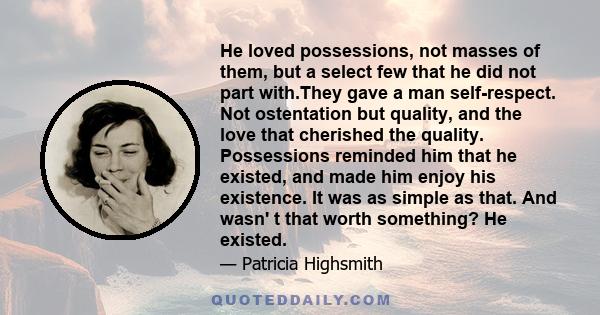 He loved possessions, not masses of them, but a select few that he did not part with.They gave a man self-respect. Not ostentation but quality, and the love that cherished the quality. Possessions reminded him that he existed, and made him enjoy his existence. It was as simple as that. And wasn' t that worth something? He existed.

— Patricia Highsmith

QUOTEDDAILY.COM